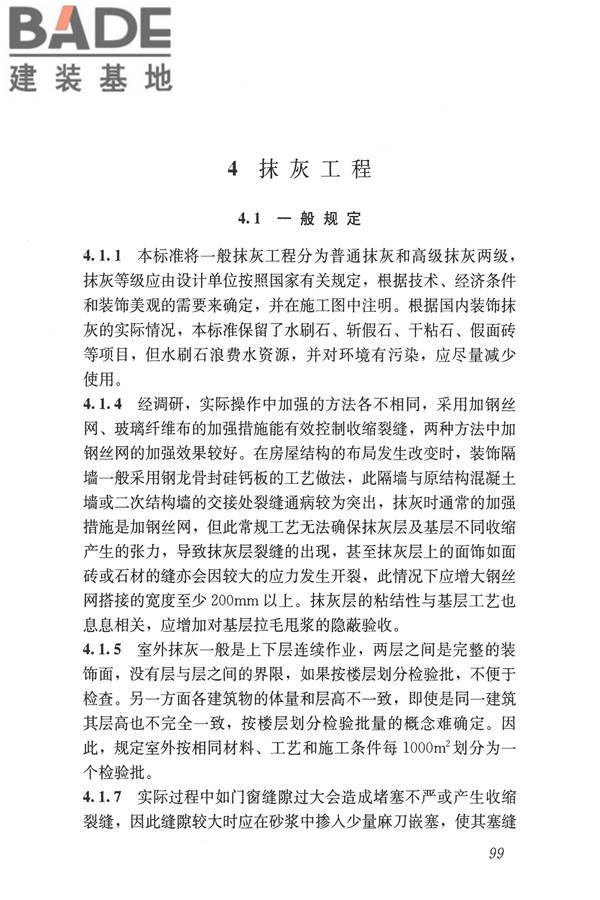 BADE
建装基地

4 抹灰工程

4.1 一般规定

4.1.1 本标准将一般抹灰工程分为普通抹灰和高级抹灰两级，抹灰等级应由设计单位按照国家有关规定，根据技术、经济条件和装饰美观的需要来确定，并在施工图中注明。根据国内装饰抹灰的实际情况，本标准保留了水刷石、斩假石、干粘石、假面砖等项目，但水刷石浪费水资源，并对环境有污染，应尽量减少使用。

4.1.4 经调研，实际操作中加强的方法各不相同，采用加钢丝网、玻璃纤维布的加强措施能有效控制收缩裂缝，两种方法中加钢丝网的加强效果较好。在房屋结构的布局发生改变时，装饰隔墙一般采用钢龙骨封硅钙板的工艺做法，此隔墙与原结构混凝土墙或二次结构墙的交接处裂缝通病较为突出，抹灰时通常的加强措施是加钢丝网，但此常规工艺无法确保抹灰层及基层不同收缩产生的张力，导致抹灰层裂缝的出现，甚至抹灰层上的面饰如面砖或石材的缝亦会因较大的应力发生开裂，此情况下应增大钢丝网搭接的宽度至少 200mm 以上。抹灰层的粘结性与基层工艺也息息相关，应增加对基层拉毛甩浆的隐蔽验收。

4.1.5 室外抹灰一般是上下层连续作业，两层之间是完整的装饰面，没有层与层之间的界限，如果按楼层划分检验批，不便于检查。另一方面各建筑物的体量和层高不一致，即使是同一建筑其层高也不完全一致，按楼层划分检验批量的概念难确定。因此，规定室外按相同材料、工艺和施工条件每 $1000m^2$ 划分为一个检验批。

4.1.7 实际过程中如门窗缝隙过大会造成堵塞不严或产生收缩裂缝，因此缝隙较大时应在砂浆中掺入少量麻刀嵌塞，使其塞缝

99